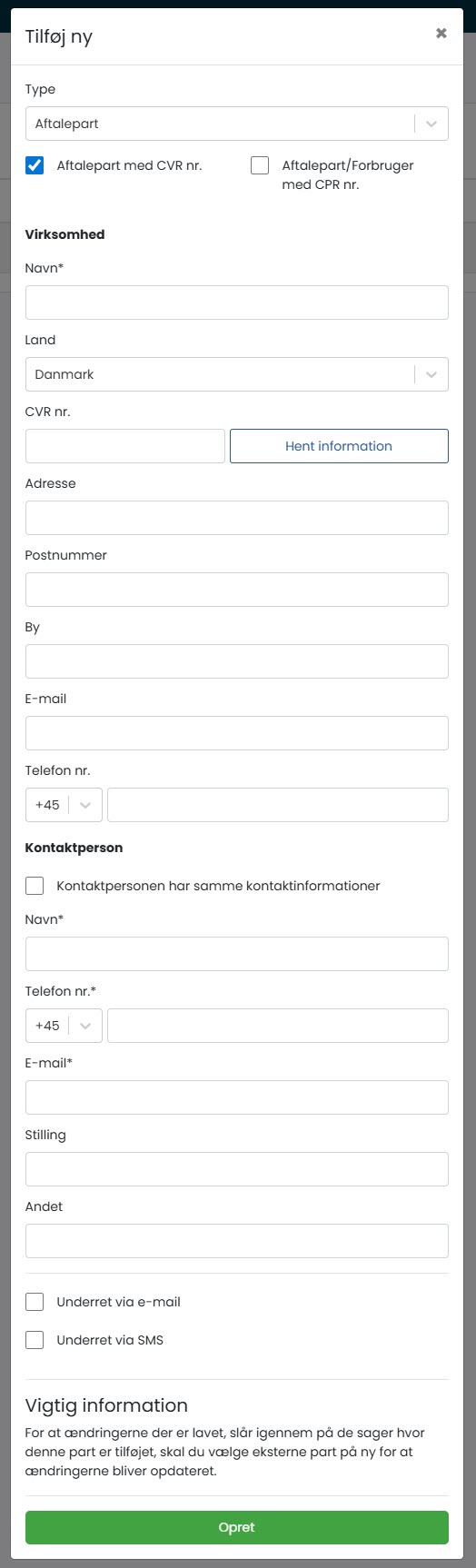 Tilføj ny

×

Type

Aftalepart

Aftalepart med CVR nr.

Aftalepart/Forbruger med CPR nr.

Virksomhed

Navn*

Land

Danmark

CVR nr.

Hent information

Adresse

Postnummer

By

E-mail

Telefon nr.

+45

Kontaktperson

Kontaktpersonen har samme kontaktinformationer

Navn*

Telefon nr.*

+45

E-mail*

Stilling

Andet

Underret via e-mail

Underret via SMS

Vigtig information

For at ændringerne der er lavet, slår igennem på de sager hvor denne part er tilføjet, skal du vælge eksterne part på ny for at ændringerne bliver opdateret.

Opret